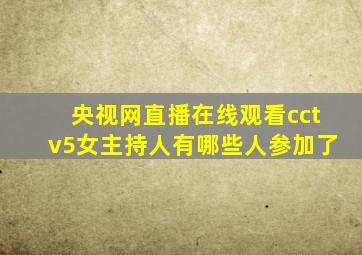 央视网直播在线观看cctv5女主持人有哪些人参加了